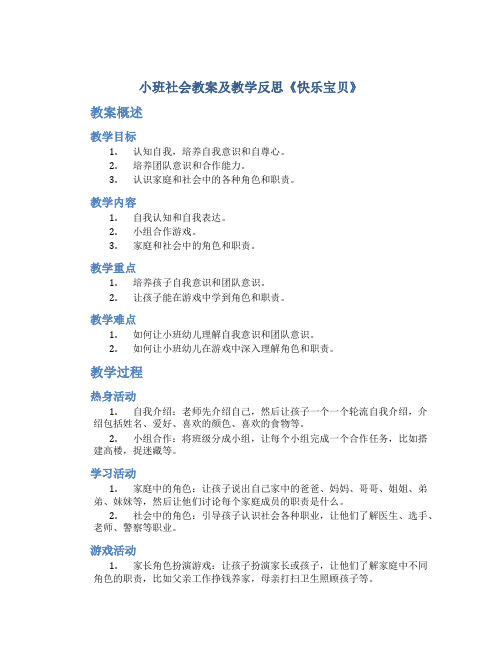 小班社会教案及教学反思《快乐宝贝》

教案概述

教学目标

1. 认知自我，培养自我意识和自尊心。
2. 培养团队意识和合作能力。
3. 认识家庭和社会中的各种角色和职责。

教学内容

1. 自我认知和自我表达。
2. 小组合作游戏。
3. 家庭和社会中的角色和职责。

教学重点

1. 培养孩子自我意识和团队意识。
2. 让孩子能在游戏中学到角色和职责。

教学难点

1. 如何让小班幼儿理解自我意识和团队意识。
2. 如何让小班幼儿在游戏中深入理解角色和职责。

教学过程

热身活动

1. 自我介绍：老师先介绍自己，然后让孩子一个一个轮流自我介绍，介绍包括姓名、爱好、喜欢的颜色、喜欢的食物等。

2. 小组合作：将班级分成小组，让每个小组完成一个合作任务，比如搭建高楼，捉迷藏等。

学习活动

1. 家庭中的角色：让孩子说出自己家中的爸爸、妈妈、哥哥、姐姐、弟弟、妹妹等，然后让他们讨论每个家庭成员的职责是什么。

2. 社会中的角色：引导孩子认识社会各种职业，让他们了解医生、选手、老师、警察等职业。

游戏活动

1. 家长角色扮演游戏：让孩子扮演家长或孩子，让他们了解家庭中不同角色的职责，比如父亲工作挣钱养家，母亲打扫卫生照顾孩子等。